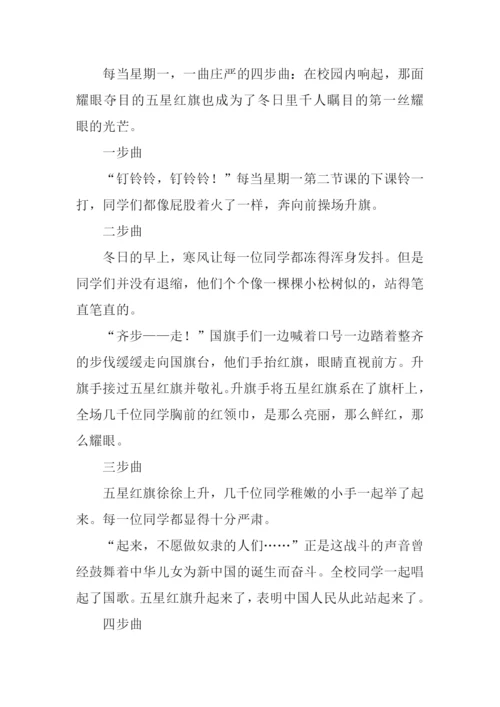 每当星期一，一曲庄严的四步曲：在校园内响起，那面耀眼夺目的五星红旗也成为了冬日里千人瞩目的第一丝耀眼的光芒。

一步曲

“钉铃铃，钉铃铃！”每当星期一第二节课的下课铃一打，同学们都像屁股着火了一样，奔向前操场升旗。

二步曲

冬日的早上，寒风让每一位同学都冻得浑身发抖。但是同学们并没有退缩，他们个个像一棵棵小松树似的，站得笔直笔直的。

“齐步——走！”国旗手们一边喊着口号一边踏着整齐的步伐缓缓走向国旗台，他们手抬红旗，眼睛直视前方。升旗手接过五星红旗并敬礼。升旗手将五星红旗系在了旗杆上，全场几千位同学胸前的红领巾，是那么亮丽，那么鲜红，那么耀眼。

三步曲

五星红旗徐徐上升，几千位同学稚嫩的小手一起举了起来。每一位同学都显得十分严肃。

“起来，不愿做奴隶的人们……”正是这战斗的声音曾经鼓舞着中华儿女为新中国的诞生而奋斗。全校同学一起唱起了国歌。五星红旗升起来了，表明中国人民从此站起来了。

四步曲